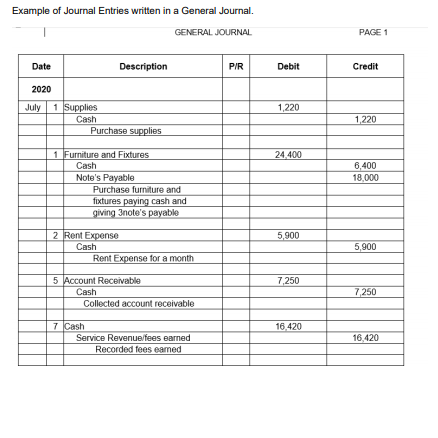 Example of Journal Entries written in a General Journal.

GENERAL JOURNAL

PAGE 1

| Date | | Description | P/R | Debit | Credit |
|---|---|---|---|---|---|
| 2020 | | | | | |
| July | 1 | Supplies | | 1,220 | |
| | | Cash | | | 1,220 |
| | | Purchase supplies | | | |
| | | | | | |
| | 1 | Furniture and Fixtures | | 24,400 | |
| | | Cash | | | 6,400 |
| | | Note's Payable | | | 18,000 |
| | | Purchase furniture and | | | |
| | | fixtures paying cash and | | | |
| | | giving 3note's payable | | | |
| | | | | | |
| | 2 | Rent Expense | | 5,900 | |
| | | Cash | | | 5,900 |
| | | Rent Expense for a month | | | |
| | | | | | |
| | 5 | Account Receivable | | 7,250 | |
| | | Cash | | | 7,250 |
| | | Collected account receivable | | | |
| | | | | | |
| | 7 | Cash | | 16,420 | |
| | | Service Revenue/fees earned | | | 16,420 |
| | | Recorded fees earned | | | |
| | | | | | |